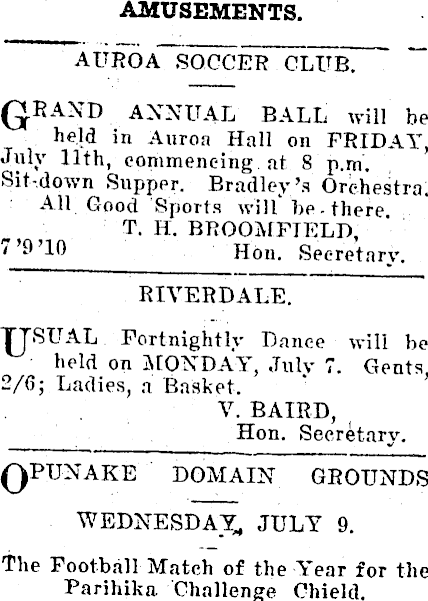 AMUSEMENTS.

AUROA SOCCER CLUB.

GRAND ANNUAL BALL will be held in Auroa Hall on FRIDAY, July 11th, commencing at 8 p.m. Sit-down Supper. Bradley's Orchestra. All Good Sports will be there.

T. H. BROOMFIELD,
7'9'10 Hon. Secretary.

RIVERDALE.

USUAL Fortnightly Dance will be held on MONDAY, July 7. Gents, 2/6; Ladies, a Basket.

V. BAIRD,
Hon. Secretary.

OPUNAKE DOMAIN GROUNDS

WEDNESDAY, JULY 9.

The Football Match of the Year for the Parihika Challenge Chield.